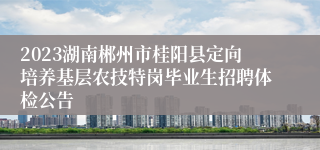 2023湖南郴州市桂阳县定向培养基层农技特岗毕业生招聘体检公告